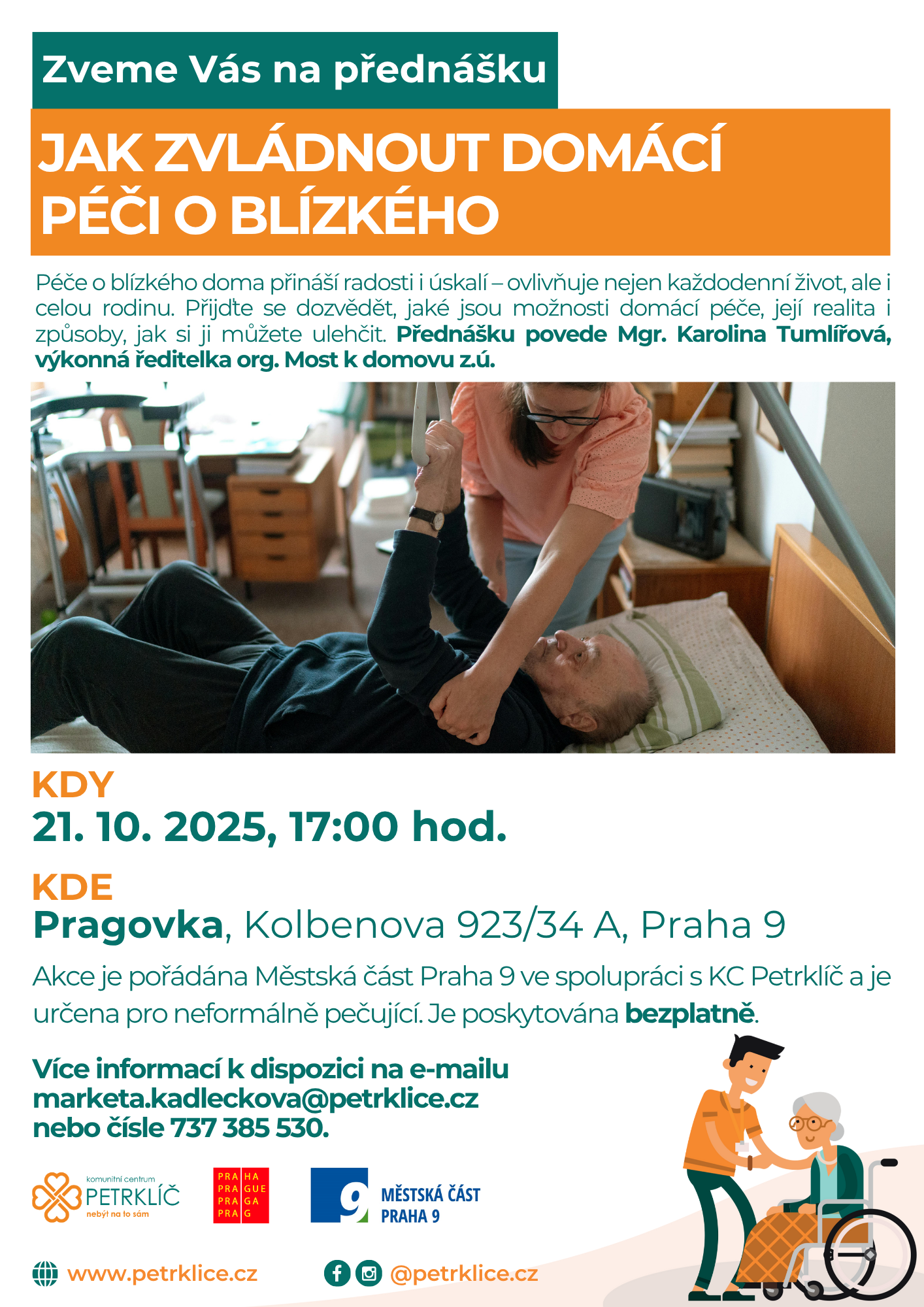 Zveme Vás na přednášku

JAK ZVLÁDNOUT DOMÁCÍ PÉČI O BLÍZKÉHO

Péče o blízkého doma přináší radosti i úskalí – ovlivňuje nejen každodenní život, ale i celou rodinu. Přijďte se dozvědět, jaké jsou možnosti domácí péče, její realita i způsoby, jak si ji můžete ulehčit. Přednášku povede Mgr. Karolina Tumlířová, výkonná ředitelka org. Most k domovu z.ú.

KDY
21. 10. 2025, 17:00 hod.

KDE
Pragovka, Kolbenova 923/34 A, Praha 9

Akce je pořádána Městská část Praha 9 ve spolupráci s KC Petrklíč a je určena pro neformálně pečující. Je poskytována bezplatně.

Více informací k dispozici na e-mailu marketa.kadleckova@petrklice.cz nebo čísle 737 385 530.

komunitní centrum PETRKLÍČ nebýt na to sám

PRA HA PRA GUE PRA GA PRA G

9 MĚSTSKÁ ČÁST PRAHA 9

www.petrklice.cz

@petrklice.cz